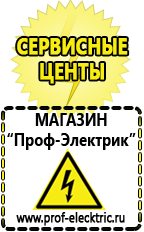 СЕРВИСНЫЕ ЦЕНТЫ

МАГАЗИН
“Проф-Электрик”

www.prof-electric.ru